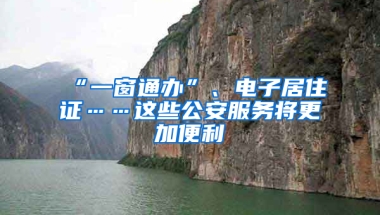 “一窗通办”、电子居住证……这些公安服务将更加便利